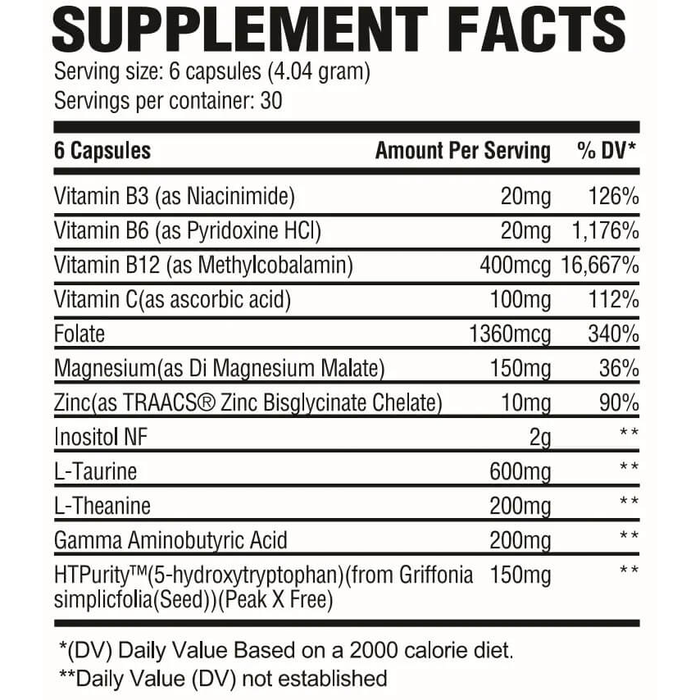 SUPPLEMENT FACTS

Serving size: 6 capsules (4.04 gram)
Servings per container: 30

| 6 Capsules | Amount Per Serving | % DV* |
|---|---|---|
| Vitamin B3 (as Niacinimide) | 20mg | 126% |
| Vitamin B6 (as Pyridoxine HCl) | 20mg | 1,176% |
| Vitamin B12 (as Methylcobalamin) | 400mcg | 16,667% |
| Vitamin C(as ascorbic acid) | 100mg | 112% |
| Folate | 1360mcg | 340% |
| Magnesium(as Di Magnesium Malate) | 150mg | 36% |
| Zinc(as TRAACS® Zinc Bisglycinate Chelate) | 10mg | 90% |
| Inositol NF | 2g | ** |
| L-Taurine | 600mg | ** |
| L-Theanine | 200mg | ** |
| Gamma Aminobutyric Acid | 200mg | ** |
| HTPurity™(5-hydroxytryptophan)(from Griffonia simplicfolia(Seed))(Peak X Free) | 150mg | ** |

*(DV) Daily Value Based on a 2000 calorie diet.
**Daily Value (DV) not established